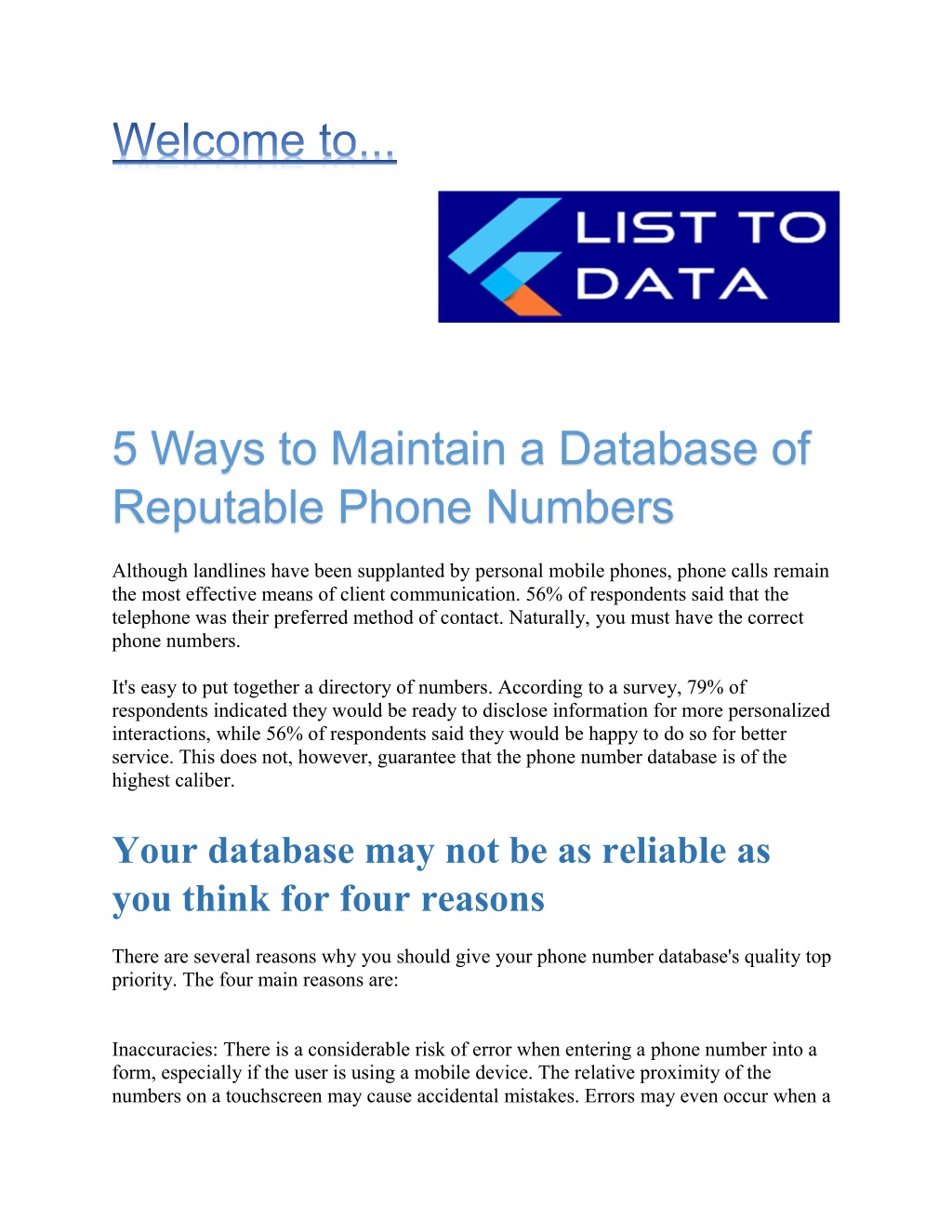 Welcome to...

LIST TO DATA

5 Ways to Maintain a Database of Reputable Phone Numbers

Although landlines have been supplanted by personal mobile phones, phone calls remain the most effective means of client communication. 56% of respondents said that the telephone was their preferred method of contact. Naturally, you must have the correct phone numbers.

It's easy to put together a directory of numbers. According to a survey, 79% of respondents indicated they would be ready to disclose information for more personalized interactions, while 56% of respondents said they would be happy to do so for better service. This does not, however, guarantee that the phone number database is of the highest caliber.

Your database may not be as reliable as you think for four reasons

There are several reasons why you should give your phone number database's quality top priority. The four main reasons are:

Inaccuracies: There is a considerable risk of error when entering a phone number into a form, especially if the user is using a mobile device. The relative proximity of the numbers on a touchscreen may cause accidental mistakes. Errors may even occur when a